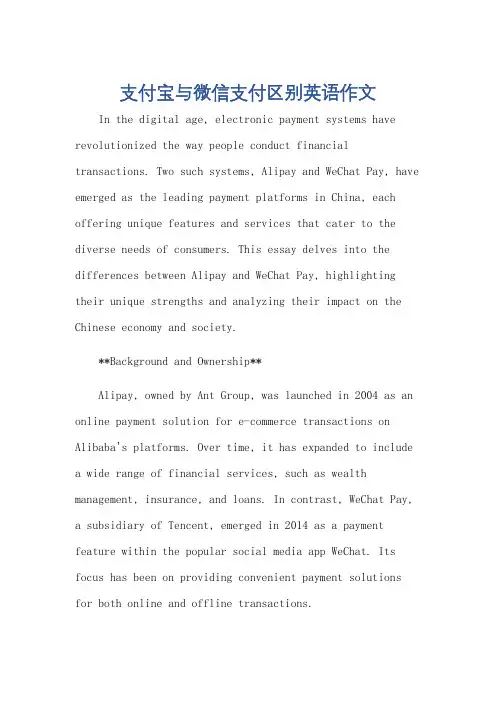 支付宝与微信支付区别英语作文

In the digital age, electronic payment systems have revolutionized the way people conduct financial transactions. Two such systems, Alipay and WeChat Pay, have emerged as the leading payment platforms in China, each offering unique features and services that cater to the diverse needs of consumers. This essay delves into the differences between Alipay and WeChat Pay, highlighting their unique strengths and analyzing their impact on the Chinese economy and society.

**Background and Ownership**

Alipay, owned by Ant Group, was launched in 2004 as an online payment solution for e-commerce transactions on Alibaba's platforms. Over time, it has expanded to include a wide range of financial services, such as wealth management, insurance, and loans. In contrast, WeChat Pay, a subsidiary of Tencent, emerged in 2014 as a payment feature within the popular social media app WeChat. Its focus has been on providing convenient payment solutions for both online and offline transactions.